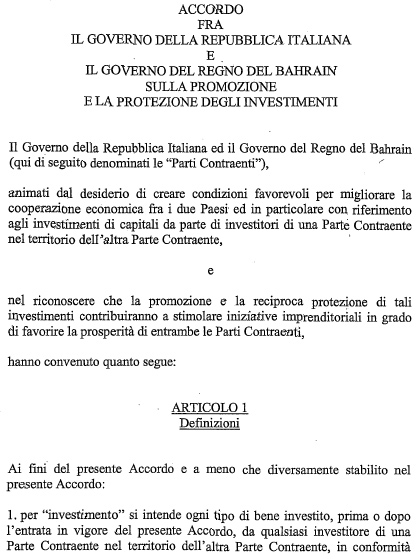 ACCORDO
FRA
IL GOVERNO DELLA REPUBBLICA ITALIANA
E
IL GOVERNO DEL REGNO DEL BAHRAIN
SULLA PROMOZIONE
E LA PROTEZIONE DEGLI INVESTIMENTI

Il Governo della Repubblica Italiana ed il Governo del Regno del Bahrain (qui di seguito denominati le "Parti Contraenti"),

animati dal desiderio di creare condizioni favorevoli per migliorare la cooperazione economica fra i due Paesi ed in particolare con riferimento agli investimenti di capitali da parte di investitori di una Parte Contraente nel territorio dell'altra Parte Contraente,

e

nel riconoscere che la promozione e la reciproca protezione di tali investimenti contribuiranno a stimolare iniziative imprenditoriali in grado di favorire la prosperità di entrambe le Parti Contraenti,

hanno convenuto quanto segue:

ARTICOLO 1
Definizioni

Ai fini del presente Accordo e a meno che diversamente stabilito nel presente Accordo:

1. per "investimento" si intende ogni tipo di bene investito, prima o dopo l'entrata in vigore del presente Accordo, da qualsiasi investitore di una Parte Contraente nel territorio dell'altra Parte Contraente, in conformità